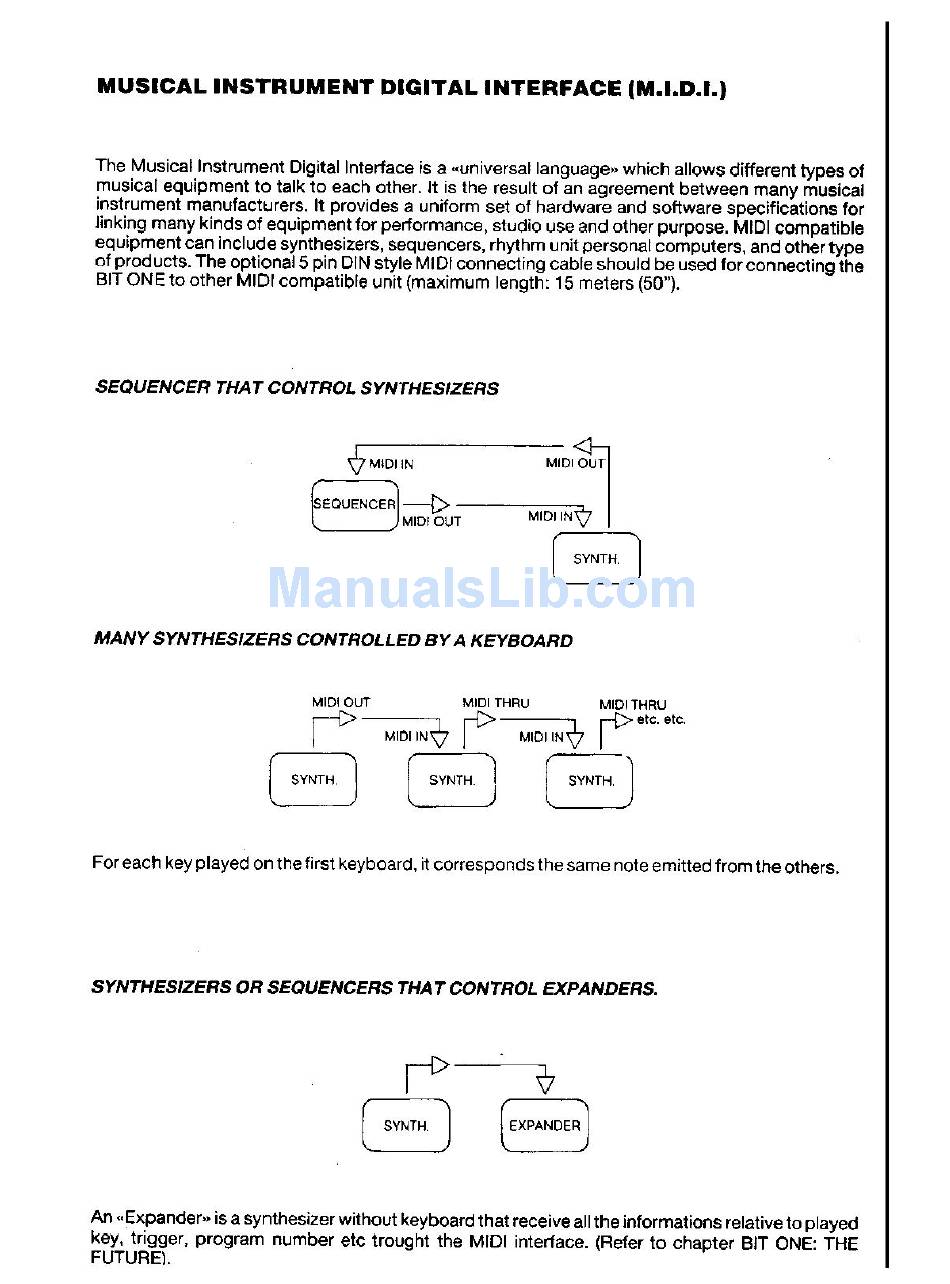 MUSICAL INSTRUMENT DIGITAL INTERFACE (M.I.D.I.)

The Musical Instrument Digital Interface is a «universal language» which allows different types of musical equipment to talk to each other. It is the result of an agreement between many musical instrument manufacturers. It provides a uniform set of hardware and software specifications for linking many kinds of equipment for performance, studio use and other purpose. MIDI compatible equipment can include synthesizers, sequencers, rhythm unit personal computers, and other type of products. The optional 5 pin DIN style MIDI connecting cable should be used for connecting the BIT ONE to other MIDI compatible unit (maximum length: 15 meters (50").

SEQUENCER THAT CONTROL SYNTHESIZERS

MIDI IN
MIDI OUT
SEQUENCER
MIDI OUT
MIDI IN
SYNTH.

ManualsLib.com

MANY SYNTHESIZERS CONTROLLED BY A KEYBOARD

MIDI OUT
MIDI THRU
MIDI THRU
etc. etc.
MIDI IN
MIDI IN
SYNTH.
SYNTH.
SYNTH.

For each key played on the first keyboard, it corresponds the same note emitted from the others.

SYNTHESIZERS OR SEQUENCERS THAT CONTROL EXPANDERS.

SYNTH.
EXPANDER

An «Expander» is a synthesizer without keyboard that receive all the informations relative to played key, trigger, program number etc trought the MIDI interface. (Refer to chapter BIT ONE: THE FUTURE).